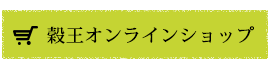 穀王オンラインショップ